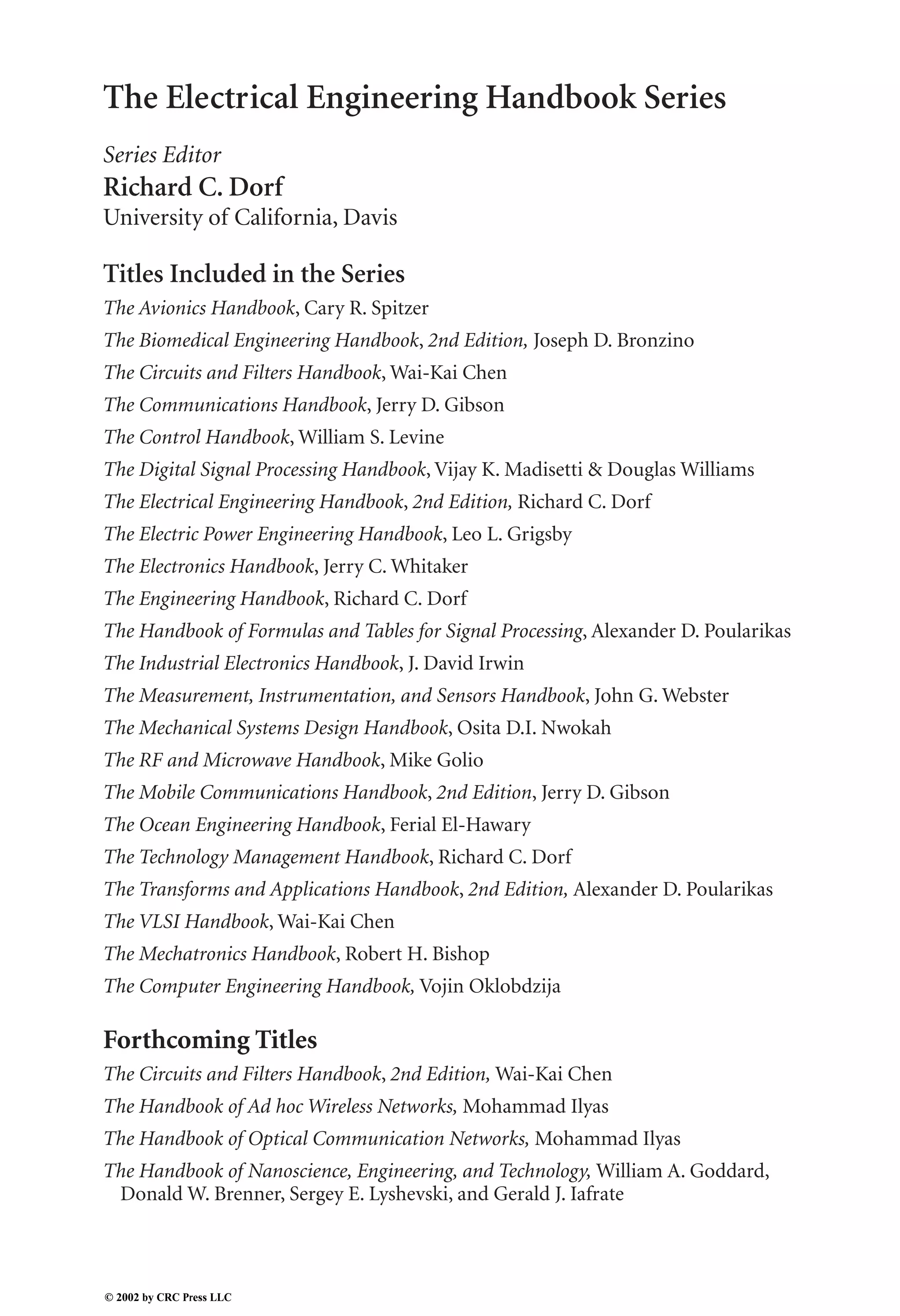 The Electrical Engineering Handbook Series

Series Editor
Richard C. Dorf
University of California, Davis

Titles Included in the Series

The Avionics Handbook, Cary R. Spitzer
The Biomedical Engineering Handbook, 2nd Edition, Joseph D. Bronzino
The Circuits and Filters Handbook, Wai-Kai Chen
The Communications Handbook, Jerry D. Gibson
The Control Handbook, William S. Levine
The Digital Signal Processing Handbook, Vijay K. Madisetti & Douglas Williams
The Electrical Engineering Handbook, 2nd Edition, Richard C. Dorf
The Electric Power Engineering Handbook, Leo L. Grigsby
The Electronics Handbook, Jerry C. Whitaker
The Engineering Handbook, Richard C. Dorf
The Handbook of Formulas and Tables for Signal Processing, Alexander D. Poularikas
The Industrial Electronics Handbook, J. David Irwin
The Measurement, Instrumentation, and Sensors Handbook, John G. Webster
The Mechanical Systems Design Handbook, Osita D.I. Nwokah
The RF and Microwave Handbook, Mike Golio
The Mobile Communications Handbook, 2nd Edition, Jerry D. Gibson
The Ocean Engineering Handbook, Ferial El-Hawary
The Technology Management Handbook, Richard C. Dorf
The Transforms and Applications Handbook, 2nd Edition, Alexander D. Poularikas
The VLSI Handbook, Wai-Kai Chen
The Mechatronics Handbook, Robert H. Bishop
The Computer Engineering Handbook, Vojin Oklobdzija

Forthcoming Titles

The Circuits and Filters Handbook, 2nd Edition, Wai-Kai Chen
The Handbook of Ad hoc Wireless Networks, Mohammad Ilyas
The Handbook of Optical Communication Networks, Mohammad Ilyas
The Handbook of Nanoscience, Engineering, and Technology, William A. Goddard, Donald W. Brenner, Sergey E. Lyshevski, and Gerald J. Iafrate

© 2002 by CRC Press LLC